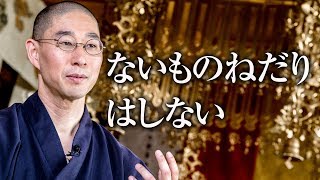 ないものねだり
はしない